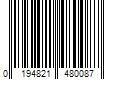 0 194821 480087